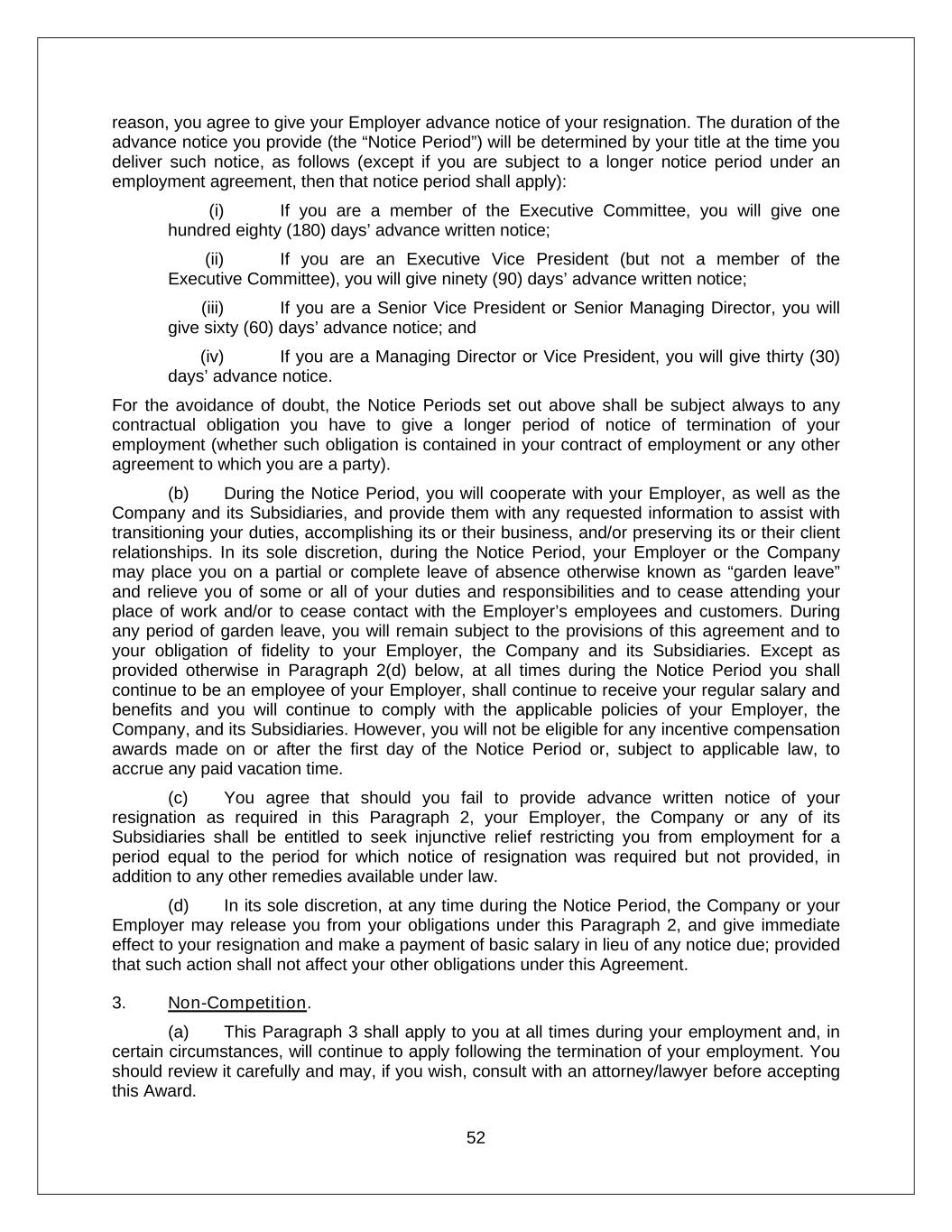 reason, you agree to give your Employer advance notice of your resignation. The duration of the advance notice you provide (the “Notice Period”) will be determined by your title at the time you deliver such notice, as follows (except if you are subject to a longer notice period under an employment agreement, then that notice period shall apply):

(i) If you are a member of the Executive Committee, you will give one hundred eighty (180) days’ advance written notice;

(ii) If you are an Executive Vice President (but not a member of the Executive Committee), you will give ninety (90) days’ advance written notice;

(iii) If you are a Senior Vice President or Senior Managing Director, you will give sixty (60) days’ advance notice; and

(iv) If you are a Managing Director or Vice President, you will give thirty (30) days’ advance notice.

For the avoidance of doubt, the Notice Periods set out above shall be subject always to any contractual obligation you have to give a longer period of notice of termination of your employment (whether such obligation is contained in your contract of employment or any other agreement to which you are a party).

(b) During the Notice Period, you will cooperate with your Employer, as well as the Company and its Subsidiaries, and provide them with any requested information to assist with transitioning your duties, accomplishing its or their business, and/or preserving its or their client relationships. In its sole discretion, during the Notice Period, your Employer or the Company may place you on a partial or complete leave of absence otherwise known as “garden leave” and relieve you of some or all of your duties and responsibilities and to cease attending your place of work and/or to cease contact with the Employer’s employees and customers. During any period of garden leave, you will remain subject to the provisions of this agreement and to your obligation of fidelity to your Employer, the Company and its Subsidiaries. Except as provided otherwise in Paragraph 2(d) below, at all times during the Notice Period you shall continue to be an employee of your Employer, shall continue to receive your regular salary and benefits and you will continue to comply with the applicable policies of your Employer, the Company, and its Subsidiaries. However, you will not be eligible for any incentive compensation awards made on or after the first day of the Notice Period or, subject to applicable law, to accrue any paid vacation time.

(c) You agree that should you fail to provide advance written notice of your resignation as required in this Paragraph 2, your Employer, the Company or any of its Subsidiaries shall be entitled to seek injunctive relief restricting you from employment for a period equal to the period for which notice of resignation was required but not provided, in addition to any other remedies available under law.

(d) In its sole discretion, at any time during the Notice Period, the Company or your Employer may release you from your obligations under this Paragraph 2, and give immediate effect to your resignation and make a payment of basic salary in lieu of any notice due; provided that such action shall not affect your other obligations under this Agreement.

3. Non-Competition.

(a) This Paragraph 3 shall apply to you at all times during your employment and, in certain circumstances, will continue to apply following the termination of your employment. You should review it carefully and may, if you wish, consult with an attorney/lawyer before accepting this Award.

52